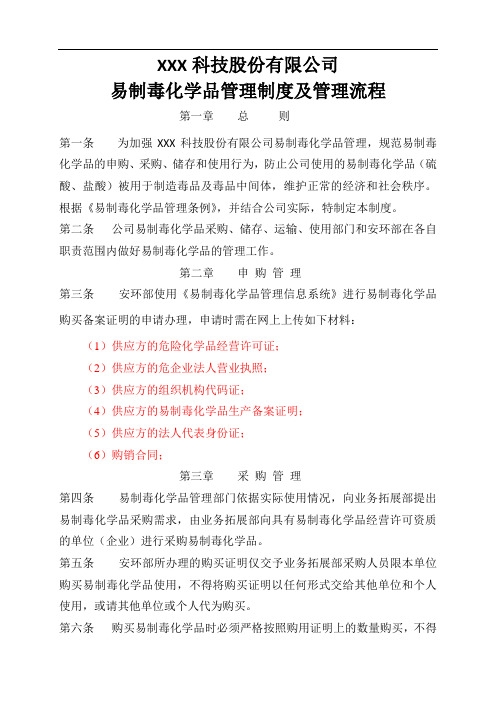 XXX 科技股份有限公司
易制毒化学品管理制度及管理流程

第一章 总 则

第一条 为加强 XXX 科技股份有限公司易制毒化学品管理，规范易制毒化学品的申购、采购、储存和使用行为，防止公司使用的易制毒化学品（硫酸、盐酸）被用于制造毒品及毒品中间体，维护正常的经济和社会秩序。根据《易制毒化学品管理条例》，并结合公司实际，特制定本制度。

第二条 公司易制毒化学品采购、储存、运输、使用部门和安环部在各自职责范围内做好易制毒化学品的管理工作。

第二章 申 购 管 理

第三条 安环部使用《易制毒化学品管理信息系统》进行易制毒化学品购买备案证明的申请办理，申请时需在网上上传如下材料：

（1）供应方的危险化学品经营许可证；
（2）供应方的危企业法人营业执照；
（3）供应方的组织机构代码证；
（4）供应方的易制毒化学品生产备案证明；
（5）供应方的法人代表身份证；
（6）购销合同；

第三章 采 购 管 理

第四条 易制毒化学品管理部门依据实际使用情况，向业务拓展部提出易制毒化学品采购需求，由业务拓展部向具有易制毒化学品经营许可资质的单位（企业）进行采购易制毒化学品。

第五条 安环部所办理的购买证明仅交予业务拓展部采购人员限本单位购买易制毒化学品使用，不得将购买证明以任何形式交给其他单位和个人使用，或请其他单位或个人代为购买。

第六条 购买易制毒化学品时必须严格按照购用证明上的数量购买，不得